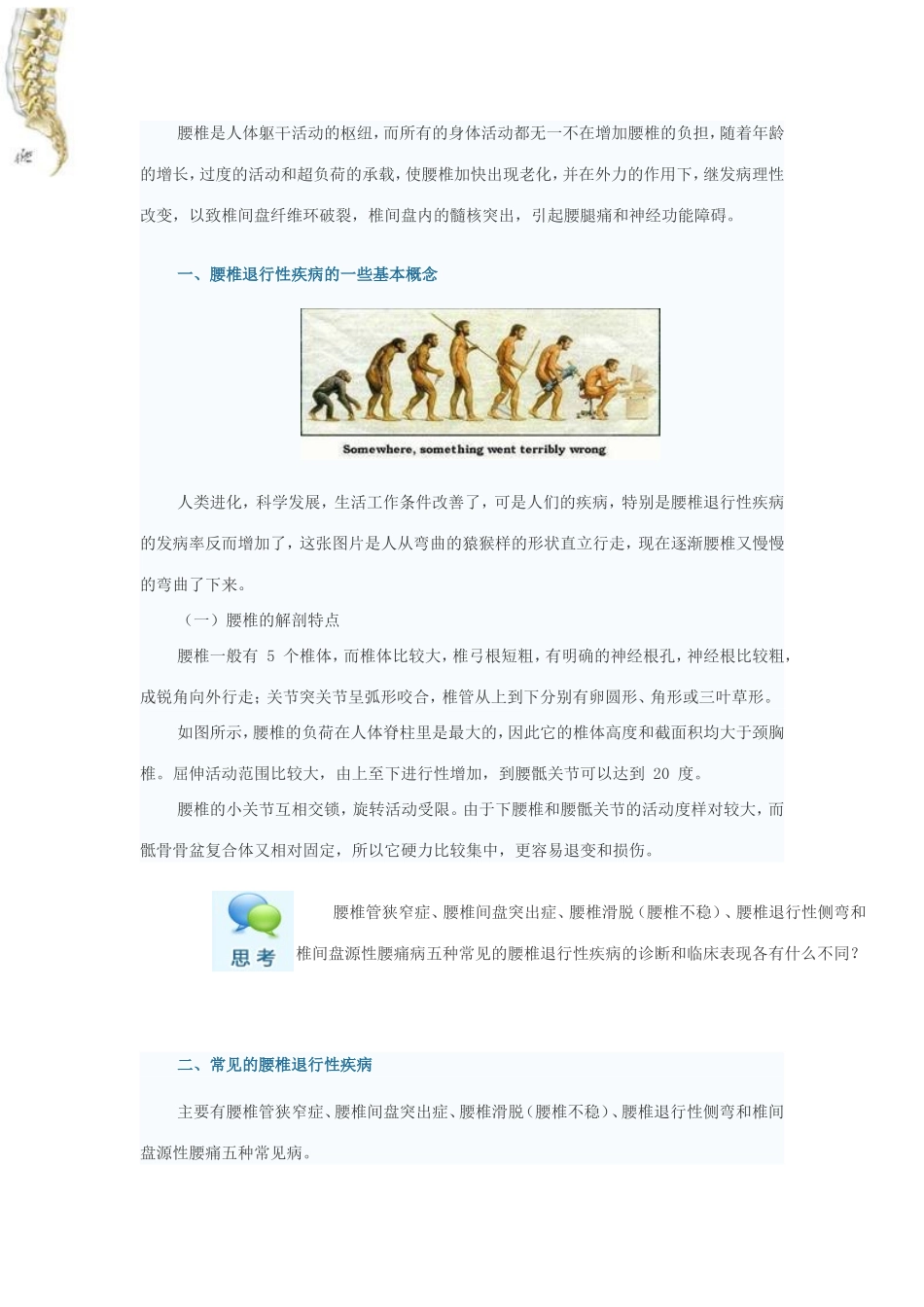 腰椎是人体躯干活动的枢纽，而所有的身体活动都无一不在增加腰椎的负担，随着年龄的增长，过度的活动和超负荷的承载，使腰椎加快出现老化，并在外力的作用下，继发病理性改变，以致椎间盘纤维环破裂，椎间盘内的髓核突出，引起腰腿痛和神经功能障碍。

一、腰椎退行性疾病的一些基本概念

Somewhere, something went terribly wrong

人类进化，科学发展，生活工作条件改善了，可是人们的疾病，特别是腰椎退行性疾病的发病率反而增加了，这张图片是人从弯曲的猿猴样的形状直立行走，现在逐渐腰椎又慢慢的弯曲了下来。

（一）腰椎的解剖特点

腰椎一般有 5 个椎体，而椎体比较大，椎弓根短粗，有明确的神经根孔，神经根比较粗，成锐角向外行走；关节突关节呈弧形咬合，椎管从上到下分别有卵圆形、角形或三叶草形。

如图所示，腰椎的负荷在人体脊柱里是最大的，因此它的椎体高度和截面积均大于颈胸椎。屈伸活动范围比较大，由上至下进行性增加，到腰骶关节可以达到 20 度。

腰椎的小关节互相交锁，旋转活动受限。由于下腰椎和腰骶关节的活动度样对较大，而骶骨骨盆复合体又相对固定，所以它硬力比较集中，更容易退变和损伤。

思考

腰椎管狭窄症、腰椎间盘突出症、腰椎滑脱（腰椎不稳）、腰椎退行性侧弯和椎间盘源性腰痛病五种常见的腰椎退行性疾病的诊断和临床表现各有什么不同？

二、常见的腰椎退行性疾病

主要有腰椎管狭窄症、腰椎间盘突出症、腰椎滑脱（腰椎不稳）、腰椎退行性侧弯和椎间盘源性腰痛五种常见病。